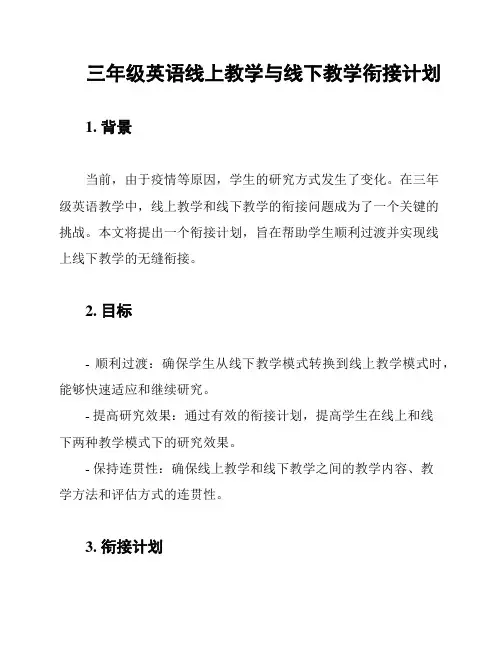 三年级英语线上教学与线下教学衔接计划

1. 背景

当前，由于疫情等原因，学生的研究方式发生了变化。在三年级英语教学中，线上教学和线下教学的衔接问题成为了一个关键的挑战。本文将提出一个衔接计划，旨在帮助学生顺利过渡并实现线上线下教学的无缝衔接。

2. 目标

- 顺利过渡：确保学生从线下教学模式转换到线上教学模式时，能够快速适应和继续研究。

- 提高研究效果：通过有效的衔接计划，提高学生在线上和线下两种教学模式下的研究效果。

- 保持连贯性：确保线上教学和线下教学之间的教学内容、教学方法和评估方式的连贯性。

3. 衔接计划